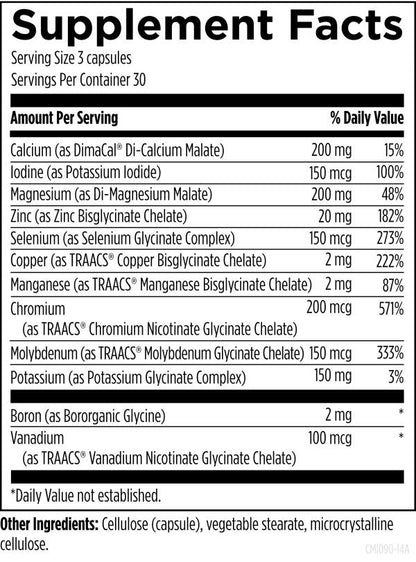 Supplement Facts
Serving Size 3 capsules
Servings Per Container 30

| Amount Per Serving | | % Daily Value |
|---|---|---|
| Calcium (as DimaCal® Di-Calcium Malate) | 200 mg | 15% |
| Iodine (as Potassium Iodide) | 150 mcg | 100% |
| Magnesium (as Di-Magnesium Malate) | 200 mg | 48% |
| Zinc (as Zinc Bisglycinate Chelate) | 20 mg | 182% |
| Selenium (as Selenium Glycinate Complex) | 150 mcg | 273% |
| Copper (as TRAACS® Copper Bisglycinate Chelate) | 2 mg | 222% |
| Manganese (as TRAACS® Manganese Bisglycinate Chelate) | 2 mg | 87% |
| Chromium (as TRAACS® Chromium Nicotinate Glycinate Chelate) | 200 mcg | 571% |
| Molybdenum (as TRAACS® Molybdenum Glycinate Chelate) | 150 mcg | 333% |
| Potassium (as Potassium Glycinate Complex) | 150 mg | 3% |
| Boron (as Bororganic Glycine) | 2 mg | * |
| Vanadium (as TRAACS® Vanadium Nicotinate Glycinate Chelate) | 100 mcg | * |

*Daily Value not established.

Other Ingredients: Cellulose (capsule), vegetable stearate, microcrystalline cellulose.

CMI090-14A